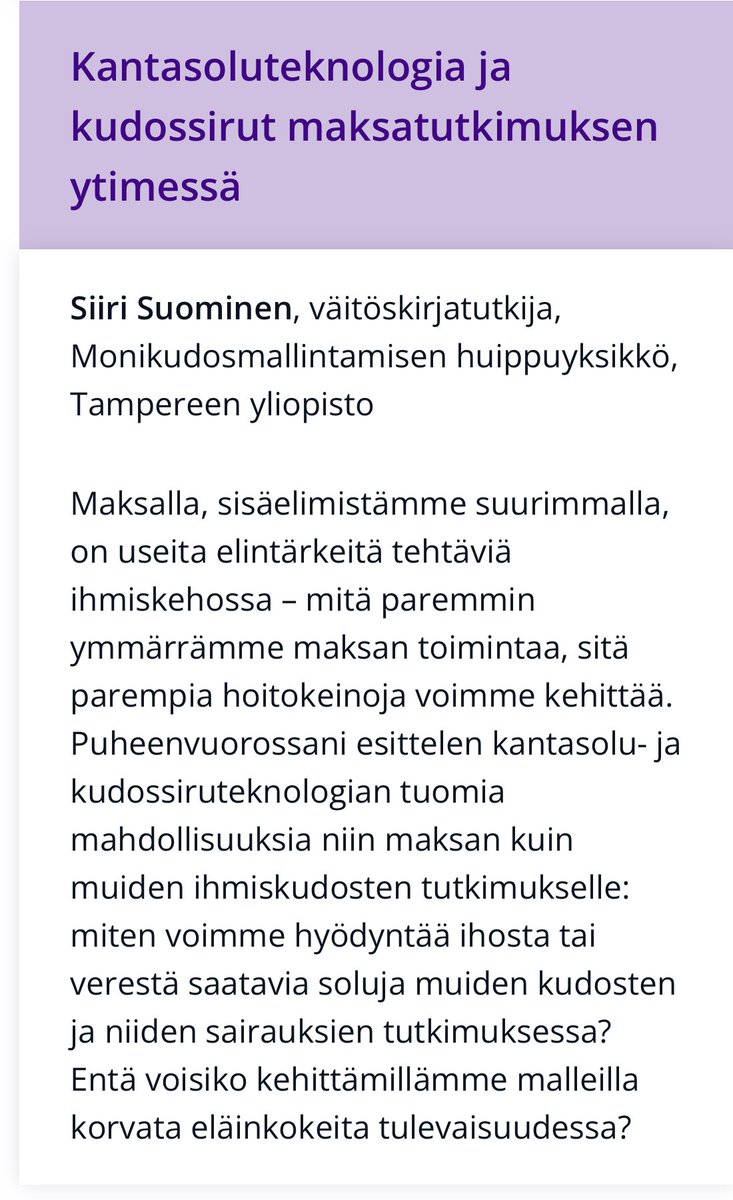 Kantasoluteknologia ja kudossirut maksatutkimuksen ytimessä

Siiri Suominen, väitöskirjatutkija, Monikudosmallintamisen huippuyksikkö, Tampereen yliopisto

Maksalla, sisäelimistämme suurimmalla, on useita elintärkeitä tehtäviä ihmiskehossa – mitä paremmin ymmärrämme maksan toimintaa, sitä parempia hoitokeinoja voimme kehittää. Puheenvuorossani esittelen kantasolu- ja kudossiruteknologian tuomia mahdollisuuksia niin maksan kuin muiden ihmiskudosten tutkimukselle: miten voimme hyödyntää ihosta tai verestä saatavia soluja muiden kudosten ja niiden sairauksien tutkimuksessa? Entä voisiko kehittämillämme malleilla korvata eläinkokeita tulevaisuudessa?